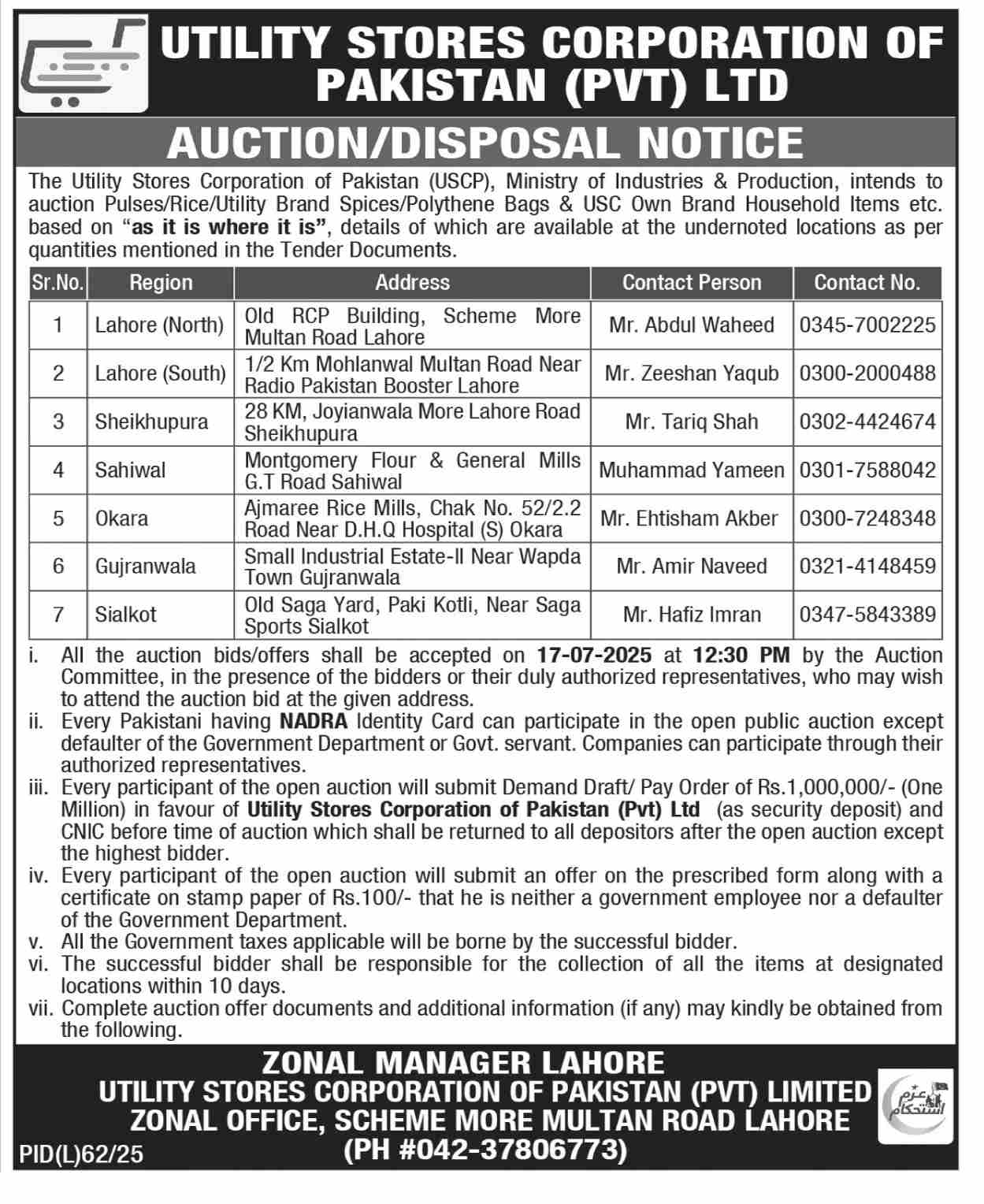 UTILITY STORES CORPORATION OF PAKISTAN (PVT) LTD

AUCTION/DISPOSAL NOTICE

The Utility Stores Corporation of Pakistan (USCP), Ministry of Industries & Production, intends to auction Pulses/Rice/Utility Brand Spices/Polythene Bags & USC Own Brand Household Items etc. based on "as it is where it is", details of which are available at the undernoted locations as per quantities mentioned in the Tender Documents.

| Sr.No. | Region | Address | Contact Person | Contact No. |
|---|---|---|---|---|
| 1 | Lahore (North) | Old RCP Building, Scheme More Multan Road Lahore | Mr. Abdul Waheed | 0345-7002225 |
| 2 | Lahore (South) | 1/2 Km Mohlanwal Multan Road Near Radio Pakistan Booster Lahore | Mr. Zeeshan Yaqub | 0300-2000488 |
| 3 | Sheikhupura | 28 KM, Joyianwala More Lahore Road Sheikhupura | Mr. Tariq Shah | 0302-4424674 |
| 4 | Sahiwal | Montgomery Flour & General Mills G.T Road Sahiwal | Muhammad Yameen | 0301-7588042 |
| 5 | Okara | Ajmaree Rice Mills, Chak No. 52/2.2 Road Near D.H.Q Hospital (S) Okara | Mr. Ehtisham Akber | 0300-7248348 |
| 6 | Gujranwala | Small Industrial Estate-II Near Wapda Town Gujranwala | Mr. Amir Naveed | 0321-4148459 |
| 7 | Sialkot | Old Saga Yard, Paki Kotli, Near Saga Sports Sialkot | Mr. Hafiz Imran | 0347-5843389 |

i. All the auction bids/offers shall be accepted on 17-07-2025 at 12:30 PM by the Auction Committee, in the presence of the bidders or their duly authorized representatives, who may wish to attend the auction bid at the given address.
ii. Every Pakistani having NADRA Identity Card can participate in the open public auction except defaulter of the Government Department or Govt. servant. Companies can participate through their authorized representatives.
iii. Every participant of the open auction will submit Demand Draft/ Pay Order of Rs.1,000,000/- (One Million) in favour of Utility Stores Corporation of Pakistan (Pvt) Ltd (as security deposit) and CNIC before time of auction which shall be returned to all depositors after the open auction except the highest bidder.
iv. Every participant of the open auction will submit an offer on the prescribed form along with a certificate on stamp paper of Rs.100/- that he is neither a government employee nor a defaulter of the Government Department.
v. All the Government taxes applicable will be borne by the successful bidder.
vi. The successful bidder shall be responsible for the collection of all the items at designated locations within 10 days.
vii. Complete auction offer documents and additional information (if any) may kindly be obtained from the following.

ZONAL MANAGER LAHORE
UTILITY STORES CORPORATION OF PAKISTAN (PVT) LIMITED
ZONAL OFFICE, SCHEME MORE MULTAN ROAD LAHORE
(PH #042-37806773)

عزم استحکام

PID(L)62/25